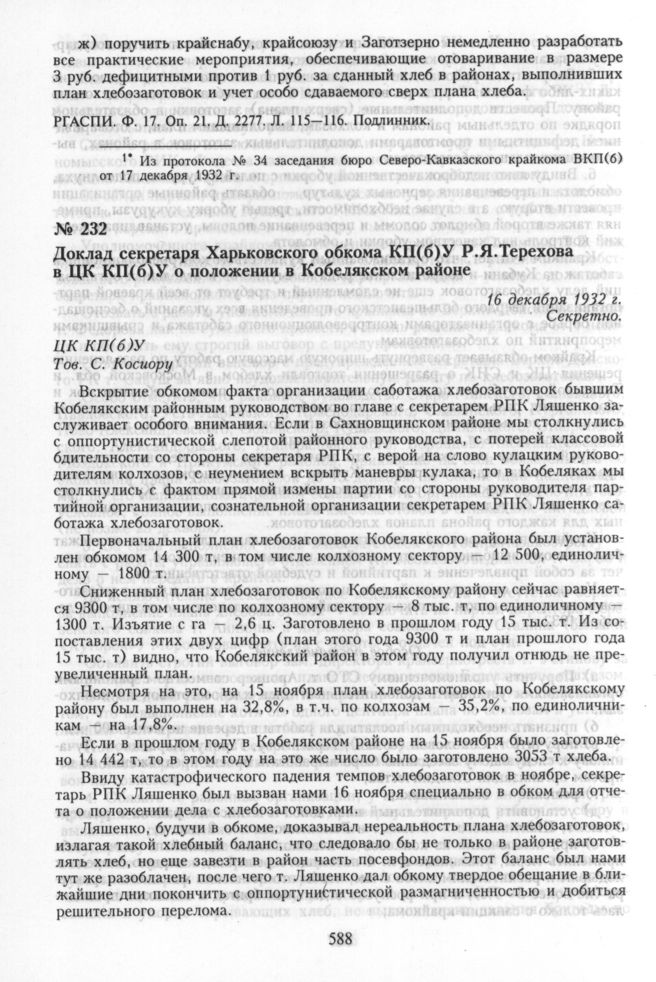 ж) поручить крайснабу, крайсоюзу и Заготзерно немедленно разработать все практические мероприятия, обеспечивающие отоваривание в размере 3 руб. дефицитными против 1 руб. за сданный хлеб в районах, выполнивших план хлебозаготовок и учет особо сдаваемого сверх плана хлеба.

РГАСПИ. Ф. 17. Оп. 21. Д. 2277. Л. 115—116. Подлинник.

¹* Из протокола № 34 заседания бюро Северо-Кавказского крайкома ВКП(б) от 17 декабря 1932 г.

№ 232

Доклад секретаря Харьковского обкома КП(б)У Р.Я.Терехова в ЦК КП(б)У о положении в Кобелякском районе

16 декабря 1932 г.
Секретно.

ЦК КП(б)У
Тов. С. Косиору

Вскрытие обкомом факта организации саботажа хлебозаготовок бывшим Кобелякским районным руководством во главе с секретарем РПК Ляшенко заслуживает особого внимания. Если в Сахновщинском районе мы столкнулись с оппортунистической слепотой районного руководства, с потерей классовой бдительности со стороны секретаря РПК, с верой на слово кулацким руководителям колхозов, с неумением вскрыть маневры кулака, то в Кобеляках мы столкнулись с фактом прямой измены партии со стороны руководителя партийной организации, сознательной организации секретарем РПК Ляшенко саботажа хлебозаготовок.

Первоначальный план хлебозаготовок Кобелякского района был установлен обкомом 14 300 т, в том числе колхозному сектору — 12 500, единоличному — 1800 т.

Сниженный план хлебозаготовок по Кобелякскому району сейчас равняется 9300 т, в том числе по колхозному сектору — 8 тыс. т, по единоличному — 1300 т. Изъятие с га — 2,6 ц. Заготовлено в прошлом году 15 тыс. т. Из сопоставления этих двух цифр (план этого года 9300 т и план прошлого года 15 тыс. т) видно, что Кобелякский район в этом году получил отнюдь не преувеличенный план.

Несмотря на это, на 15 ноября план хлебозаготовок по Кобелякскому району был выполнен на 32,8%, в т.ч. по колхозам — 35,2%, по единоличникам — на 17,8%.

Если в прошлом году в Кобелякском районе на 15 ноября было заготовлено 14 442 т, то в этом году на это же число было заготовлено 3053 т хлеба.

Ввиду катастрофического падения темпов хлебозаготовок в ноябре, секретарь РПК Ляшенко был вызван нами 16 ноября специально в обком для отчета о положении дела с хлебозаготовками.

Ляшенко, будучи в обкоме, доказывал нереальность плана хлебозаготовок, излагая такой хлебный баланс, что следовало бы не только в районе заготовлять хлеб, но еще завезти в район часть посевфондов. Этот баланс был нами тут же разоблачен, после чего т. Ляшенко дал обкому твердое обещание в ближайшие дни покончить с оппортунистической размагниченностью и добиться решительного перелома.

588